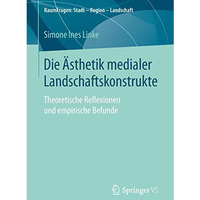 RaumFragen: Stadt – Region – Landschaft

Simone Ines Linke

Die Ästhetik medialer Landschaftskonstrukte

Theoretische Reflexionen und empirische Befunde

Springer VS